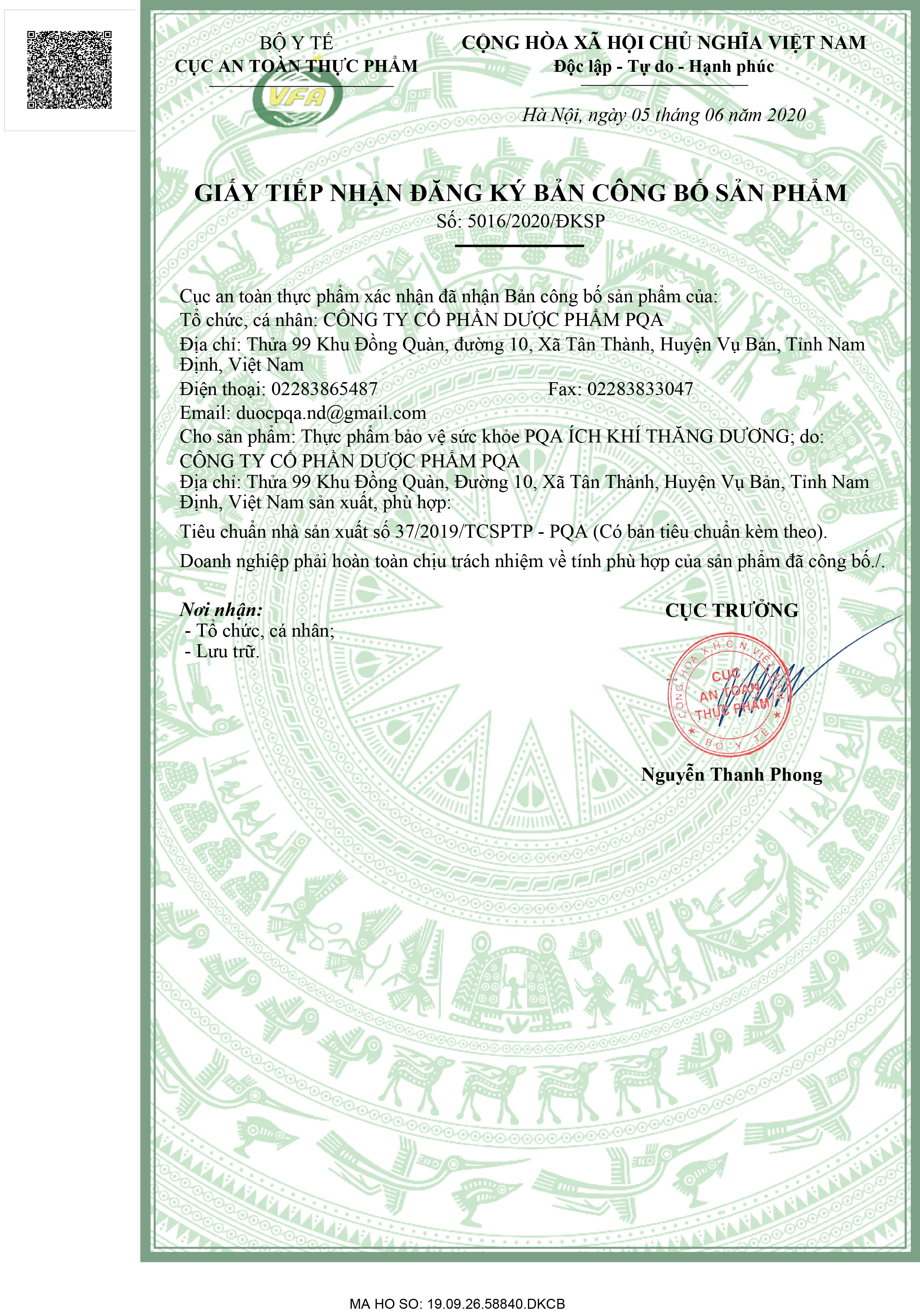 BỘ Y TẾ
CỤC AN TOÀN THỰC PHẨM

VFA

CỘNG HÒA XÃ HỘI CHỦ NGHĨA VIỆT NAM
Độc lập - Tự do - Hạnh phúc

Hà Nội, ngày 05 tháng 06 năm 2020

GIẤY TIẾP NHẬN ĐĂNG KÝ BẢN CÔNG BỐ SẢN PHẨM
Số: 5016/2020/ĐKSP

Cục an toàn thực phẩm xác nhận đã nhận Bản công bố sản phẩm của:
Tổ chức, cá nhân: CÔNG TY CỔ PHẦN DƯỢC PHẨM PQA
Địa chỉ: Thửa 99 Khu Đồng Quàn, đường 10, Xã Tân Thành, Huyện Vụ Bản, Tỉnh Nam Định, Việt Nam
Điện thoại: 02283865487 Fax: 02283833047
Email: duocpqa.nd@gmail.com
Cho sản phẩm: Thực phẩm bảo vệ sức khỏe PQA ÍCH KHÍ THĂNG DƯƠNG; do: CÔNG TY CỔ PHẦN DƯỢC PHẨM PQA
Địa chỉ: Thửa 99 Khu Đồng Quàn, Đường 10, Xã Tân Thành, Huyện Vụ Bản, Tỉnh Nam Định, Việt Nam sản xuất, phù hợp:
Tiêu chuẩn nhà sản xuất số 37/2019/TCSPTP - PQA (Có bản tiêu chuẩn kèm theo).
Doanh nghiệp phải hoàn toàn chịu trách nhiệm về tính phù hợp của sản phẩm đã công bố./.

Nơi nhận:
- Tổ chức, cá nhân;
- Lưu trữ.

CỤC TRƯỞNG

CỘNG HÒA X.H.C.N VIỆT NAM
CỤC AN TOÀN THỰC PHẨM
BỘ Y TẾ

Nguyễn Thanh Phong

MA HO SO: 19.09.26.58840.DKCB